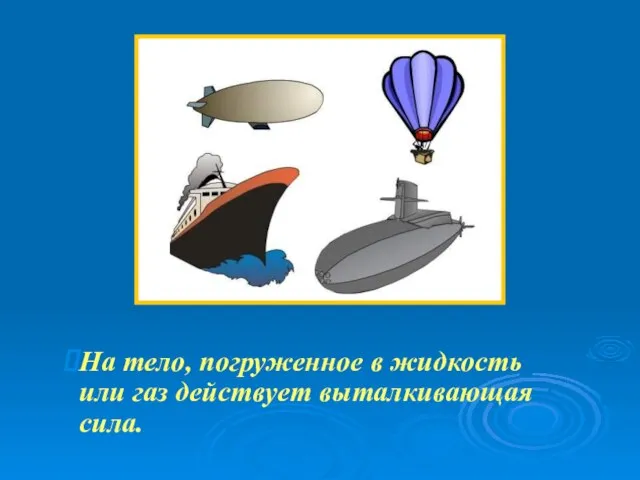 На тело, погруженное в жидкость или газ действует выталкивающая сила.